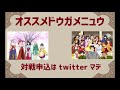 オススメドウガメニュウ

対戦申込は twitter マデ